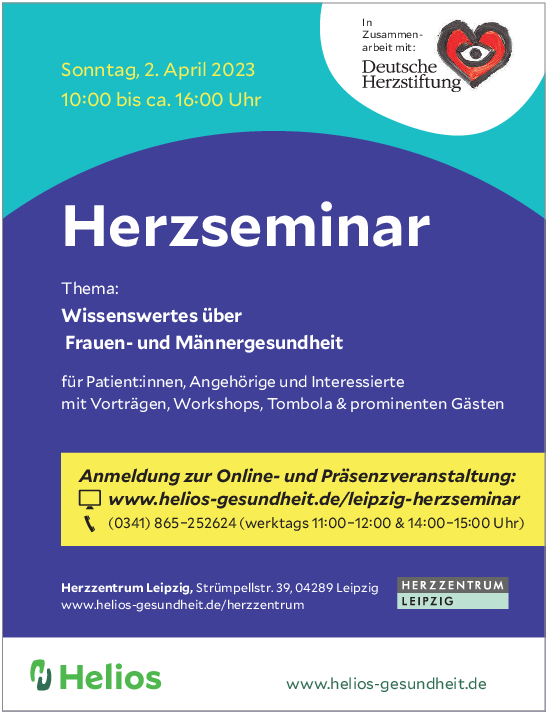 Sonntag, 2. April 2023
10:00 bis ca. 16:00 Uhr

In Zusammenarbeit mit:
Deutsche Herzstiftung

Herzseminar

Thema:
Wissenswertes über Frauen- und Männergesundheit

für Patient:innen, Angehörige und Interessierte mit Vorträgen, Workshops, Tombola & prominenten Gästen

Anmeldung zur Online- und Präsenzveranstaltung:
www.helios-gesundheit.de/leipzig-herzseminar
(0341) 865–252624 (werktags 11:00–12:00 & 14:00–15:00 Uhr)

Herzzentrum Leipzig, Strümpellstr. 39, 04289 Leipzig
www.helios-gesundheit.de/herzzentrum

HERZZENTRUM
LEIPZIG

Helios

www.helios-gesundheit.de